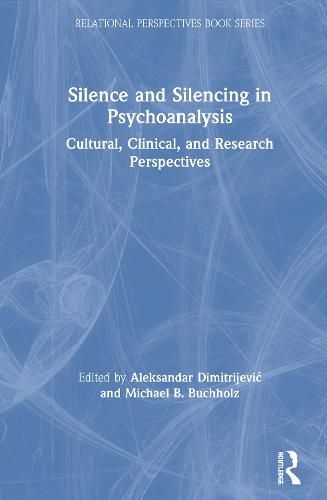 RELATIONAL PERSPECTIVES BOOK SERIES

Silence and Silencing in Psychoanalysis

Cultural, Clinical, and Research Perspectives

Edited by Aleksandar Dimitrijević and Michael B. Buchholz

ROUTLEDGE